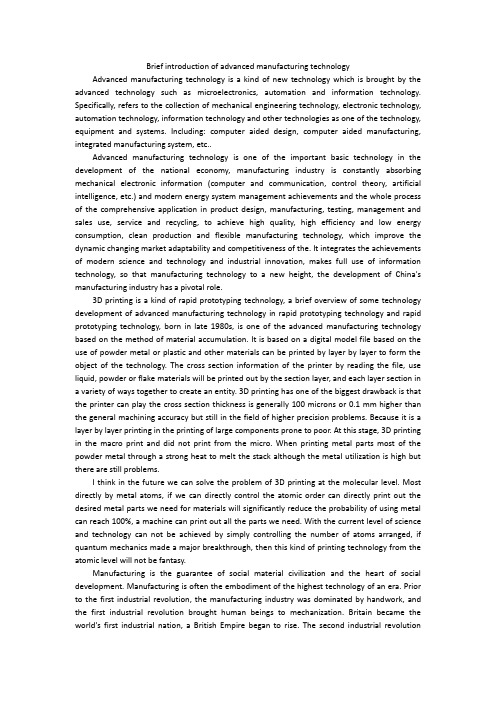 Brief introduction of advanced manufacturing technology

Advanced manufacturing technology is a kind of new technology which is brought by the advanced technology such as microelectronics, automation and information technology. Specifically, refers to the collection of mechanical engineering technology, electronic technology, automation technology, information technology and other technologies as one of the technology, equipment and systems. Including: computer aided design, computer aided manufacturing, integrated manufacturing system, etc..

Advanced manufacturing technology is one of the important basic technology in the development of the national economy, manufacturing industry is constantly absorbing mechanical electronic information (computer and communication, control theory, artificial intelligence, etc.) and modern energy system management achievements and the whole process of the comprehensive application in product design, manufacturing, testing, management and sales use, service and recycling, to achieve high quality, high efficiency and low energy consumption, clean production and flexible manufacturing technology, which improve the dynamic changing market adaptability and competitiveness of the. It integrates the achievements of modern science and technology and industrial innovation, makes full use of information technology, so that manufacturing technology to a new height, the development of China's manufacturing industry has a pivotal role.

3D printing is a kind of rapid prototyping technology, a brief overview of some technology development of advanced manufacturing technology in rapid prototyping technology and rapid prototyping technology, born in late 1980s, is one of the advanced manufacturing technology based on the method of material accumulation. It is based on a digital model file based on the use of powder metal or plastic and other materials can be printed by layer by layer to form the object of the technology. The cross section information of the printer by reading the file, use liquid, powder or flake materials will be printed out by the section layer, and each layer section in a variety of ways together to create an entity. 3D printing has one of the biggest drawback is that the printer can play the cross section thickness is generally 100 microns or 0.1 mm higher than the general machining accuracy but still in the field of higher precision problems. Because it is a layer by layer printing in the printing of large components prone to poor. At this stage, 3D printing in the macro print and did not print from the micro. When printing metal parts most of the powder metal through a strong heat to melt the stack although the metal utilization is high but there are still problems.

I think in the future we can solve the problem of 3D printing at the molecular level. Most directly by metal atoms, if we can directly control the atomic order can directly print out the desired metal parts we need for materials will significantly reduce the probability of using metal can reach 100%, a machine can print out all the parts we need. With the current level of science and technology can not be achieved by simply controlling the number of atoms arranged, if quantum mechanics made a major breakthrough, then this kind of printing technology from the atomic level will not be fantasy.

Manufacturing is the guarantee of social material civilization and the heart of social development. Manufacturing is often the embodiment of the highest technology of an era. Prior to the first industrial revolution, the manufacturing industry was dominated by handwork, and the first industrial revolution brought human beings to mechanization. Britain became the world's first industrial nation, a British Empire began to rise. The second industrial revolution